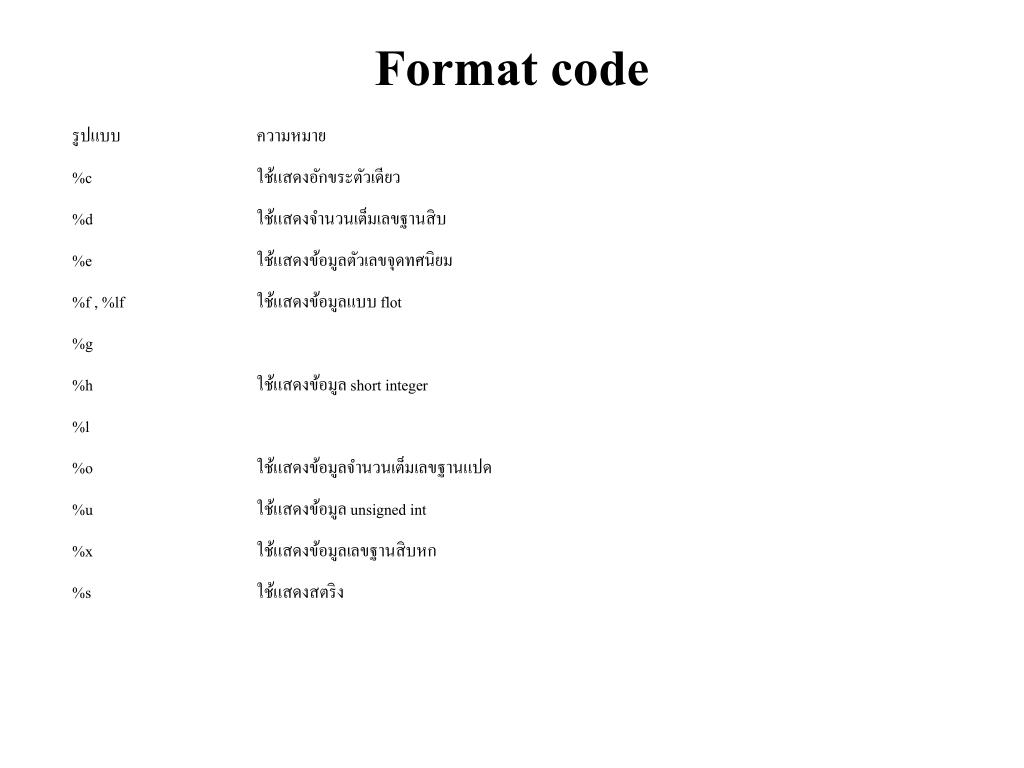 Format code

| รูปแบบ | ความหมาย |
|---|---|
| %c | ใช้แสดงอักขระตัวเดียว |
| %d | ใช้แสดงจำนวนเต็มเลขฐานสิบ |
| %e | ใช้แสดงข้อมูลตัวเลขจุดทศนิยม |
| %f , %lf | ใช้แสดงข้อมูลแบบ flot |
| %g | |
| %h | ใช้แสดงข้อมูล short integer |
| %l | |
| %o | ใช้แสดงข้อมูลจำนวนเต็มเลขฐานแปด |
| %u | ใช้แสดงข้อมูล unsigned int |
| %x | ใช้แสดงข้อมูลเลขฐานสิบหก |
| %s | ใช้แสดงสตริง |